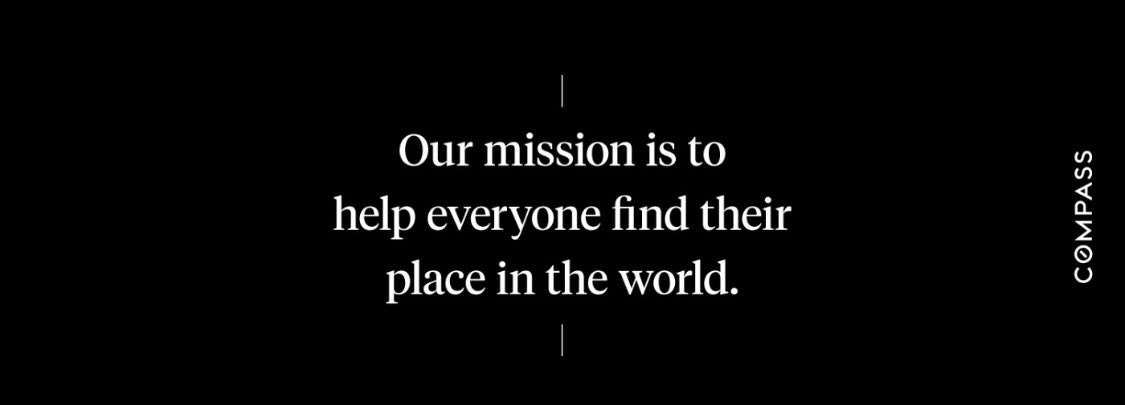 Our mission is to help everyone find their place in the world.

COMPASS